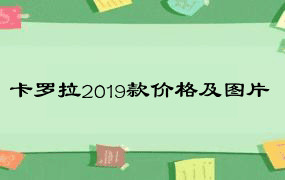 卡罗拉2019款价格及图片